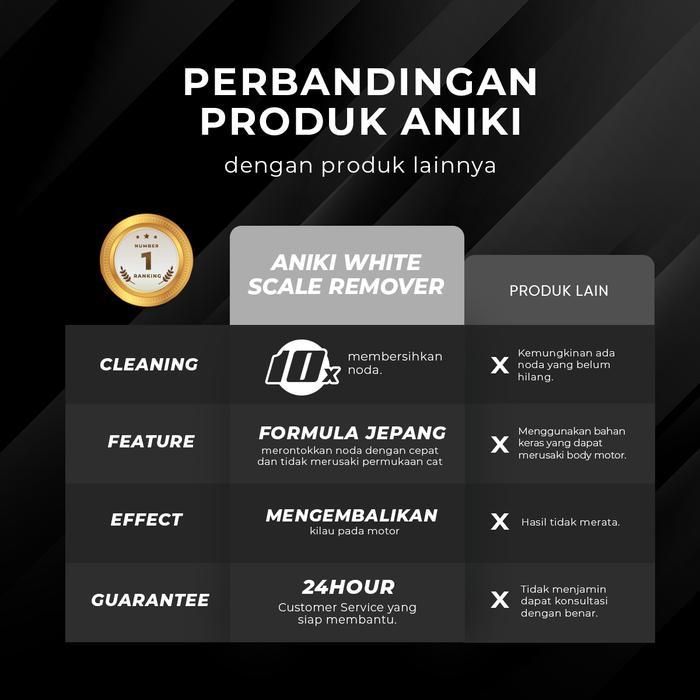 PERBANDINGAN PRODUK ANIKI

dengan produk lainnya

NUMBER 1 RANKING

| | ANIKI WHITE SCALE REMOVER | PRODUK LAIN |
|---|---|---|
| CLEANING | 10x membersihkan noda. | X Kemungkinan ada noda yang belum hilang. |
| FEATURE | FORMULA JEPANG merontokkan noda dengan cepat dan tidak merusaki permukaan cat | X Menggunakan bahan keras yang dapat merusaki body motor. |
| EFFECT | MENGEMBALIKAN kilau pada motor | X Hasil tidak merata. |
| GUARANTEE | 24HOUR Customer Service yang siap membantu. | X Tidak menjamin dapat konsultasi dengan benar. |